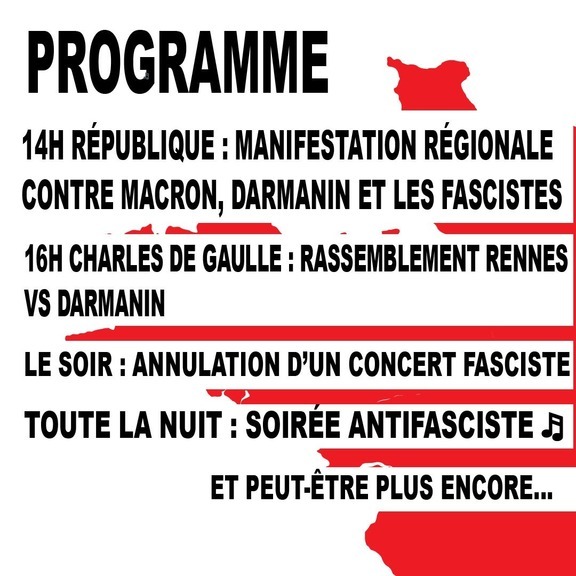 PROGRAMME

14H RÉPUBLIQUE : MANIFESTATION RÉGIONALE CONTRE MACRON, DARMANIN ET LES FASCISTES

16H CHARLES DE GAULLE : RASSEMBLEMENT RENNES VS DARMANIN

LE SOIR : ANNULATION D'UN CONCERT FASCISTE

TOUTE LA NUIT : SOIRÉE ANTIFASCISTE ♫

ET PEUT-ÊTRE PLUS ENCORE...